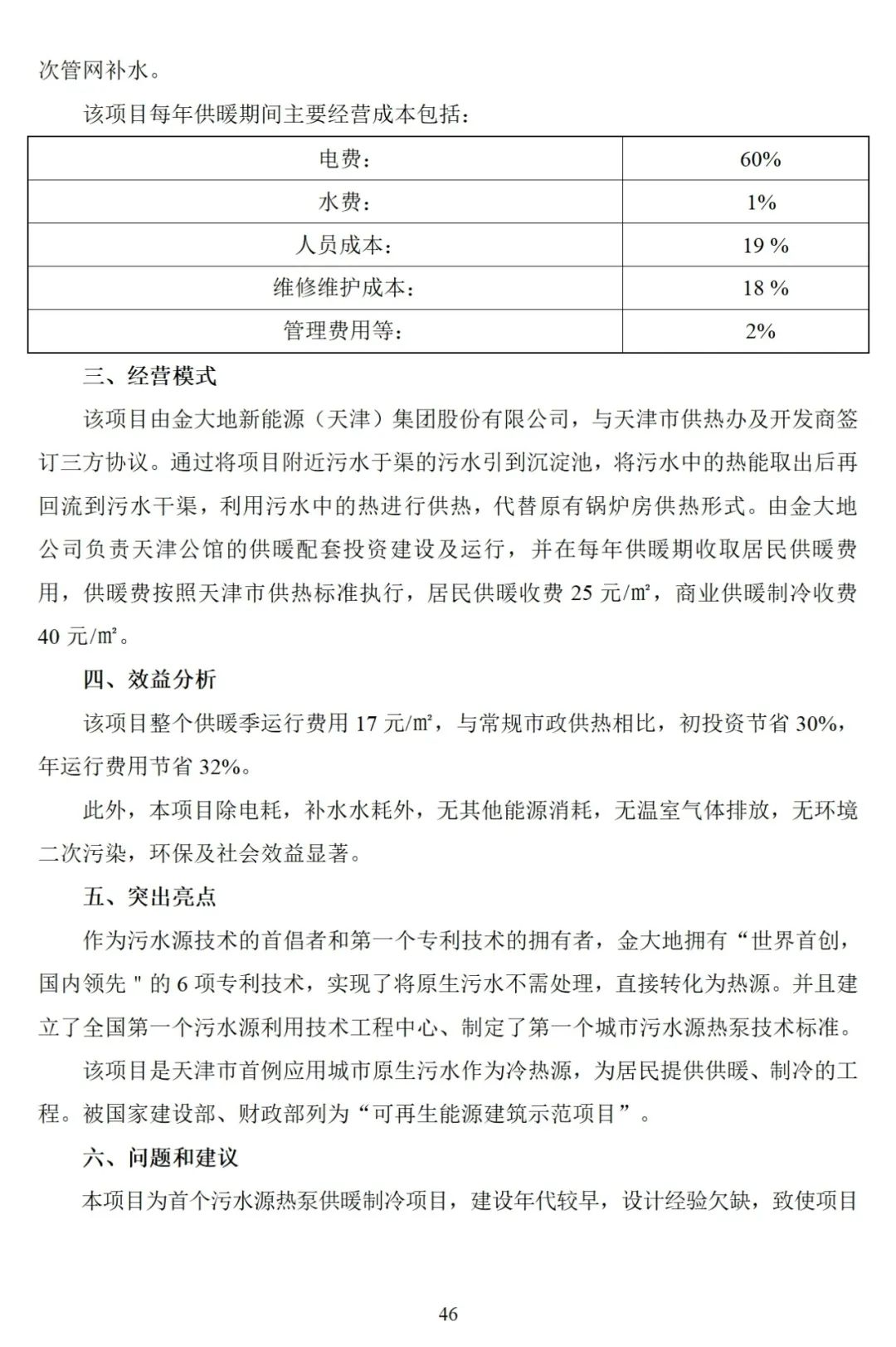 次管网补水。

该项目每年供暖期间主要经营成本包括：

| 电费： | 60% |
|---|---|
| 水费： | 1% |
| 人员成本： | 19 % |
| 维修维护成本： | 18 % |
| 管理费用等： | 2% |

三、经营模式

该项目由金大地新能源（天津）集团股份有限公司，与天津市供热办及开发商签订三方协议。通过将项目附近污水于渠的污水引到沉淀池，将污水中的热能取出后再回流到污水干渠，利用污水中的热进行供热，代替原有锅炉房供热形式。由金大地公司负责天津公馆的供暖配套投资建设及运行，并在每年供暖期收取居民供暖费用，供暖费按照天津市供热标准执行，居民供暖收费 25 元/m²，商业供暖制冷收费 40 元/m²。

四、效益分析

该项目整个供暖季运行费用 17 元/m²，与常规市政供热相比，初投资节省 30%，年运行费用节省 32%。

此外，本项目除电耗，补水水耗外，无其他能源消耗，无温室气体排放，无环境二次污染，环保及社会效益显著。

五、突出亮点

作为污水源技术的首倡者和第一个专利技术的拥有者，金大地拥有“世界首创，国内领先 " 的 6 项专利技术，实现了将原生污水不需处理，直接转化为热源。并且建立了全国第一个污水源利用技术工程中心、制定了第一个城市污水源热泵技术标准。

该项目是天津市首例应用城市原生污水作为冷热源，为居民提供供暖、制冷的工程。被国家建设部、财政部列为“可再生能源建筑示范项目”。

六、问题和建议

本项目为首个污水源热泵供暖制冷项目，建设年代较早，设计经验欠缺，致使项目

46